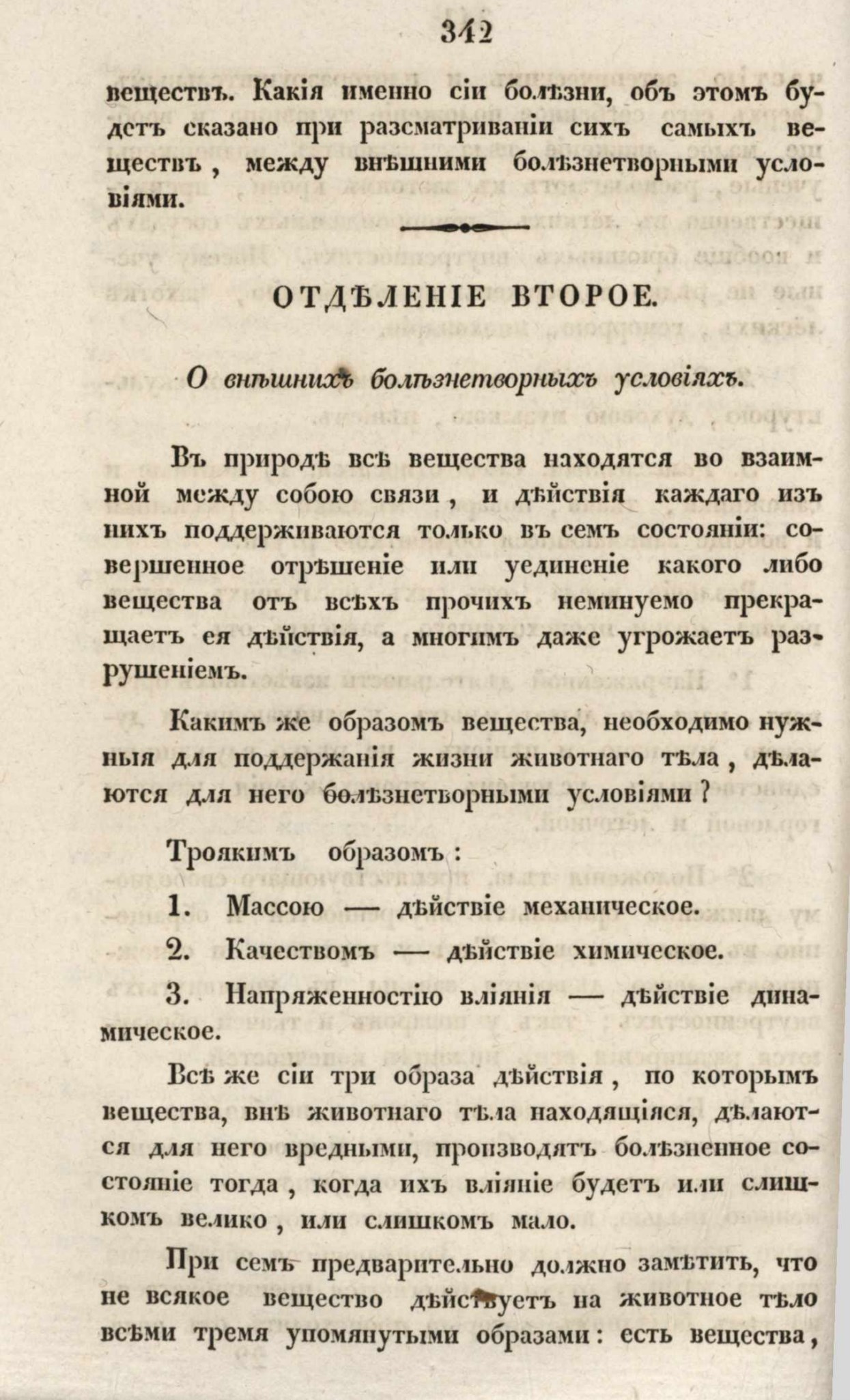 342

веществъ. Какія именно сіи болѣзни, объ этомъ будетъ сказано при разсматриваніи сихъ самыхъ веществъ, между внѣшними болѣзнетворными условіями.

ОТДѢЛЕНІЕ ВТОРОЕ.

О внѣшнихъ болѣзнетворныхъ условіяхъ.

Въ природѣ всѣ вещества находятся во взаимной между собою связи, и дѣйствія каждаго изъ нихъ поддерживаются только въ семъ состояніи: совершенное отрѣшеніе или уединеніе какого либо вещества отъ всѣхъ прочихъ неминуемо прекращаетъ ея дѣйствія, а многимъ даже угрожаетъ разрушеніемъ.

Какимъ же образомъ вещества, необходимо нужныя для поддержанія жизни животнаго тѣла, дѣлаются для него болѣзнетворными условіями?

Троякимъ образомъ:

1. Массою — дѣйствіе механическое.

2. Качествомъ — дѣйствіе химическое.

3. Напряженностію вліянія — дѣйствіе динамическое.

Всѣ же сіи три образа дѣйствія, по которымъ вещества, внѣ животнаго тѣла находящіяся, дѣлаются для него вредными, производятъ болѣзненное состояніе тогда, когда ихъ вліяніе будетъ или слишкомъ велико, или слишкомъ мало.

При семъ предварительно должно замѣтить, что не всякое вещество дѣйствуетъ на животное тѣло всѣми тремя упомянутыми образами: есть вещества,